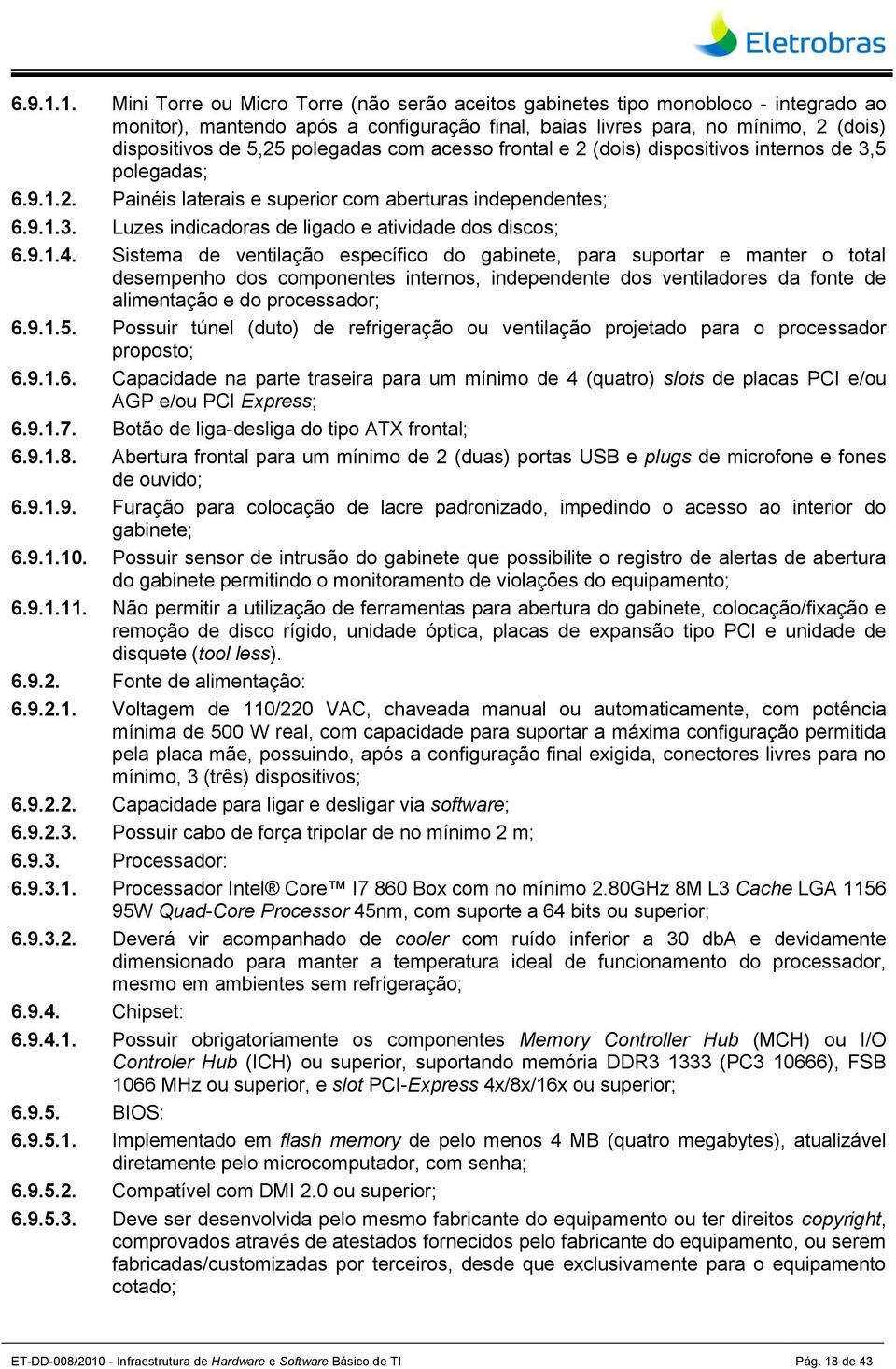 Eletrobras

6.9.1.1. Mini Torre ou Micro Torre (não serão aceitos gabinetes tipo monobloco - integrado ao monitor), mantendo após a configuração final, baias livres para, no mínimo, 2 (dois) dispositivos de 5,25 polegadas com acesso frontal e 2 (dois) dispositivos internos de 3,5 polegadas;

6.9.1.2. Painéis laterais e superior com aberturas independentes;

6.9.1.3. Luzes indicadoras de ligado e atividade dos discos;

6.9.1.4. Sistema de ventilação específico do gabinete, para suportar e manter o total desempenho dos componentes internos, independente dos ventiladores da fonte de alimentação e do processador;

6.9.1.5. Possuir túnel (duto) de refrigeração ou ventilação projetado para o processador proposto;

6.9.1.6. Capacidade na parte traseira para um mínimo de 4 (quatro) slots de placas PCI e/ou AGP e/ou PCI Express;

6.9.1.7. Botão de liga-desliga do tipo ATX frontal;

6.9.1.8. Abertura frontal para um mínimo de 2 (duas) portas USB e plugs de microfone e fones de ouvido;

6.9.1.9. Furação para colocação de lacre padronizado, impedindo o acesso ao interior do gabinete;

6.9.1.10. Possuir sensor de intrusão do gabinete que possibilite o registro de alertas de abertura do gabinete permitindo o monitoramento de violações do equipamento;

6.9.1.11. Não permitir a utilização de ferramentas para abertura do gabinete, colocação/fixação e remoção de disco rígido, unidade óptica, placas de expansão tipo PCI e unidade de disquete (tool less).

6.9.2. Fonte de alimentação:

6.9.2.1. Voltagem de 110/220 VAC, chaveada manual ou automaticamente, com potência mínima de 500 W real, com capacidade para suportar a máxima configuração permitida pela placa mãe, possuindo, após a configuração final exigida, conectores livres para no mínimo, 3 (três) dispositivos;

6.9.2.2. Capacidade para ligar e desligar via software;

6.9.2.3. Possuir cabo de força tripolar de no mínimo 2 m;

6.9.3. Processador:

6.9.3.1. Processador Intel® Core™ I7 860 Box com no mínimo 2.80GHz 8M L3 Cache LGA 1156 95W Quad-Core Processor 45nm, com suporte a 64 bits ou superior;

6.9.3.2. Deverá vir acompanhado de cooler com ruído inferior a 30 dbA e devidamente dimensionado para manter a temperatura ideal de funcionamento do processador, mesmo em ambientes sem refrigeração;

6.9.4. Chipset:

6.9.4.1. Possuir obrigatoriamente os componentes Memory Controller Hub (MCH) ou I/O Controler Hub (ICH) ou superior, suportando memória DDR3 1333 (PC3 10666), FSB 1066 MHz ou superior, e slot PCI-Express 4x/8x/16x ou superior;

6.9.5. BIOS:

6.9.5.1. Implementado em flash memory de pelo menos 4 MB (quatro megabytes), atualizável diretamente pelo microcomputador, com senha;

6.9.5.2. Compatível com DMI 2.0 ou superior;

6.9.5.3. Deve ser desenvolvida pelo mesmo fabricante do equipamento ou ter direitos copyright, comprovados através de atestados fornecidos pelo fabricante do equipamento, ou serem fabricadas/customizadas por terceiros, desde que exclusivamente para o equipamento cotado;

ET-DD-008/2010 - Infraestrutura de Hardware e Software Básico de TI Pág. 18 de 43